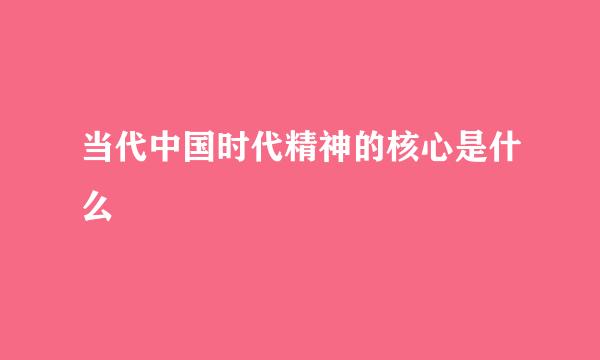 当代中国时代精神的核心是什么